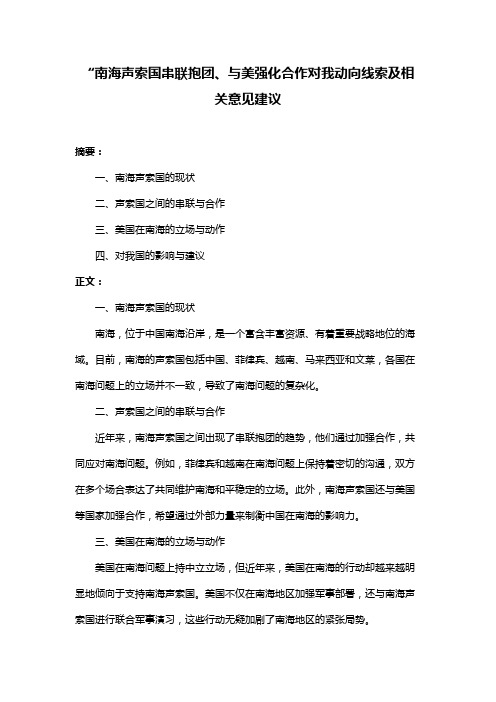 “南海声索国串联抱团、与美强化合作对我动向线索及相关意见建议

摘要：

一、南海声索国的现状

二、声索国之间的串联与合作

三、美国在南海的立场与动作

四、对我国的影响与建议

正文：

一、南海声索国的现状

南海，位于中国南海沿岸，是一个富含丰富资源、有着重要战略地位的海域。目前，南海的声索国包括中国、菲律宾、越南、马来西亚和文莱，各国在南海问题上的立场并不一致，导致了南海问题的复杂化。

二、声索国之间的串联与合作

近年来，南海声索国之间出现了串联抱团的趋势，他们通过加强合作，共同应对南海问题。例如，菲律宾和越南在南海问题上保持着密切的沟通，双方在多个场合表达了共同维护南海和平稳定的立场。此外，南海声索国还与美国等国家加强合作，希望通过外部力量来制衡中国在南海的影响力。

三、美国在南海的立场与动作

美国在南海问题上持中立立场，但近年来，美国在南海的行动却越来越明显地倾向于支持南海声索国。美国不仅在南海地区加强军事部署，还与南海声索国进行联合军事演习，这些行动无疑加剧了南海地区的紧张局势。